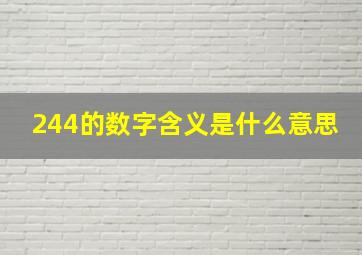 244的数字含义是什么意思